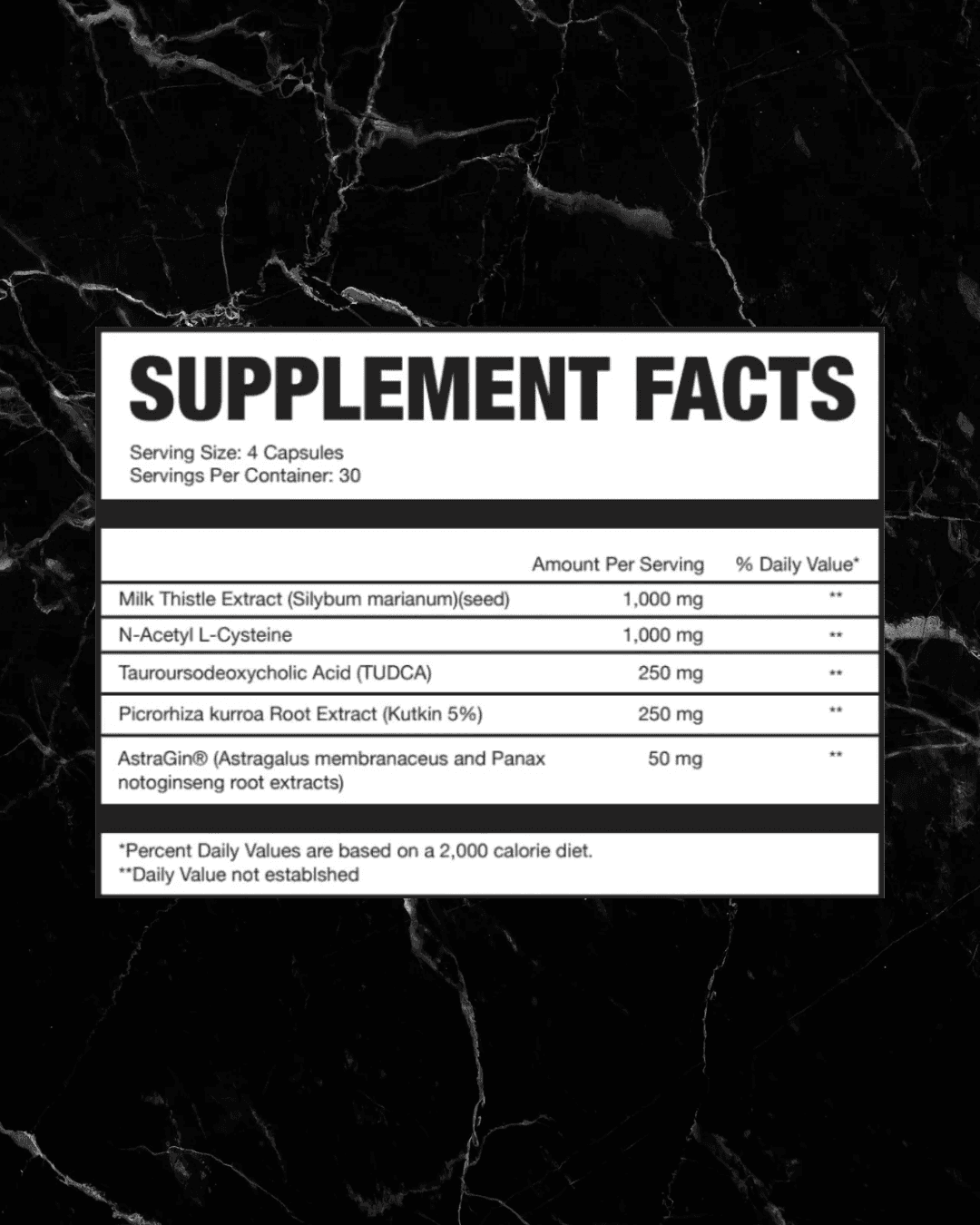 SUPPLEMENT FACTS

Serving Size: 4 Capsules
Servings Per Container: 30

| | Amount Per Serving | % Daily Value* |
|---|---|---|
| Milk Thistle Extract (Silybum marianum)(seed) | 1,000 mg | ** |
| N-Acetyl L-Cysteine | 1,000 mg | ** |
| Tauroursodeoxycholic Acid (TUDCA) | 250 mg | ** |
| Picrorhiza kurroa Root Extract (Kutkin 5%) | 250 mg | ** |
| AstraGin® (Astragalus membranaceus and Panax notoginseng root extracts) | 50 mg | ** |

*Percent Daily Values are based on a 2,000 calorie diet.
**Daily Value not establshed